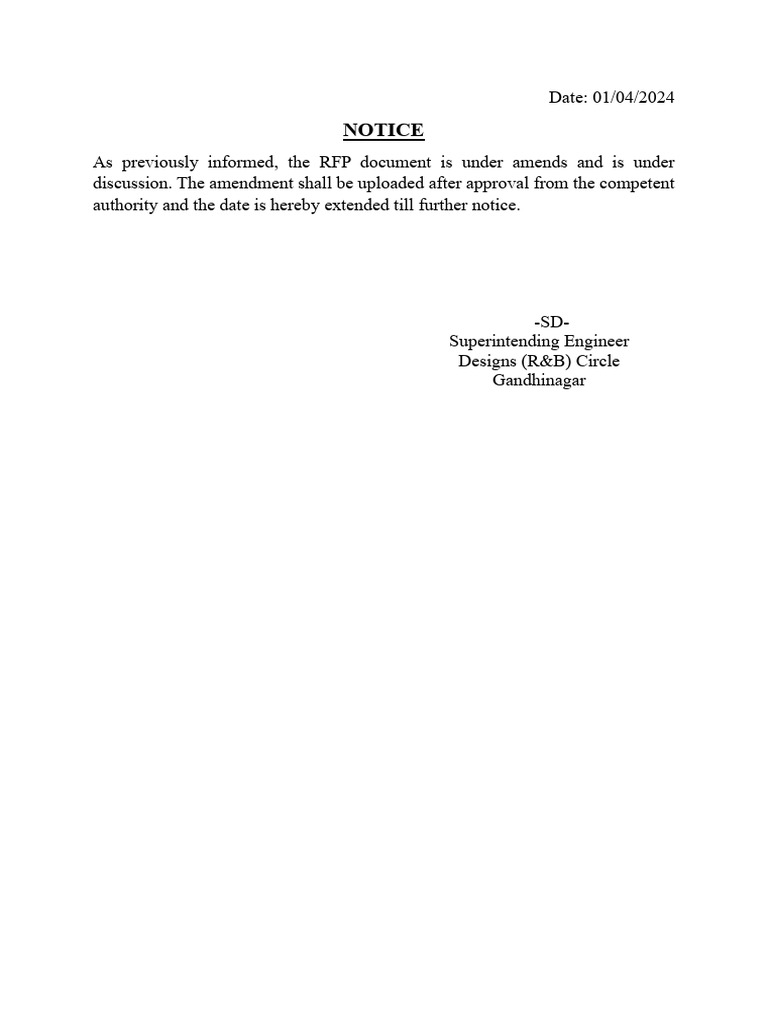 Date: 01/04/2024

NOTICE

As previously informed, the RFP document is under amends and is under discussion. The amendment shall be uploaded after approval from the competent authority and the date is hereby extended till further notice.

-SD-
Superintending Engineer
Designs (R&B) Circle
Gandhinagar